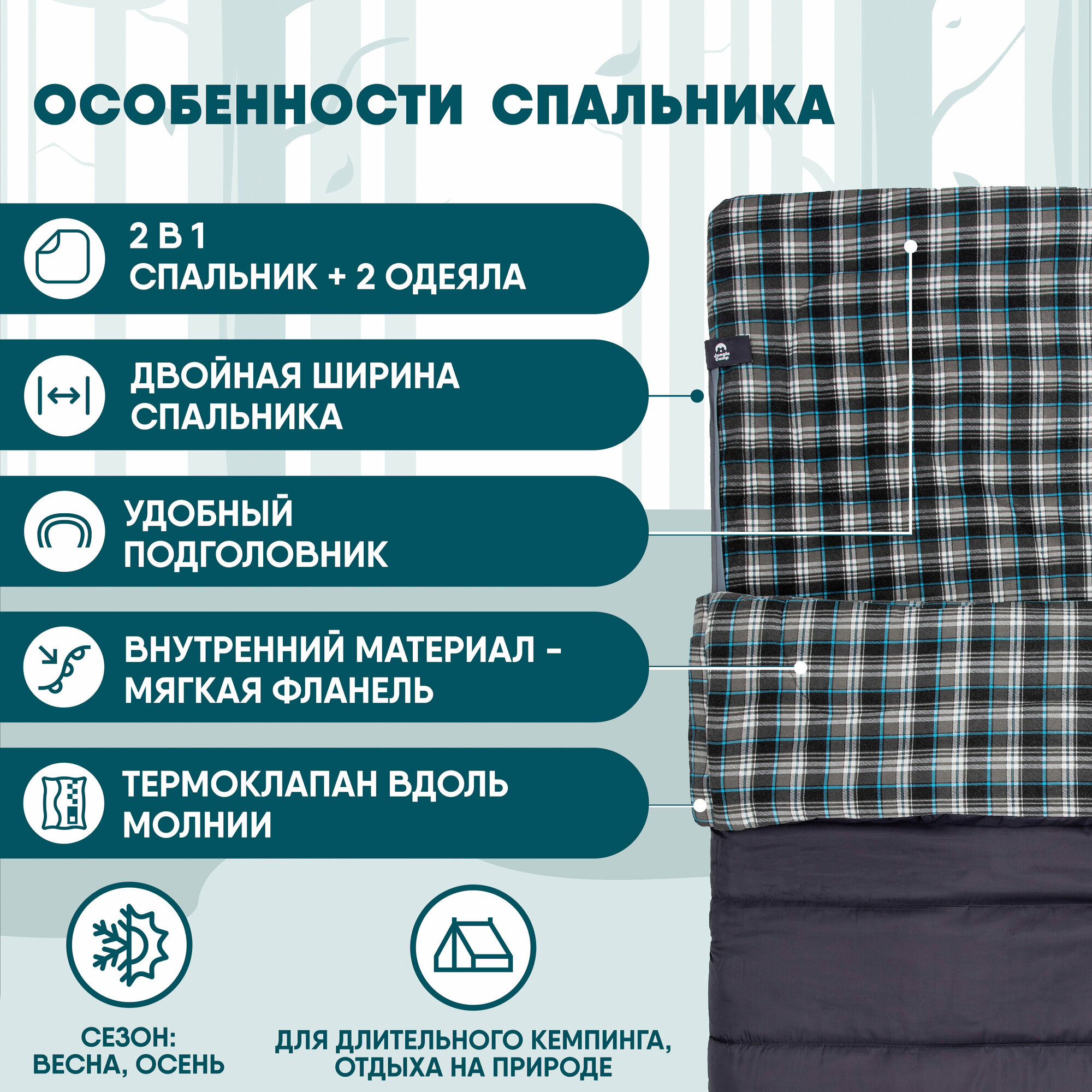 ОСОБЕННОСТИ СПАЛЬНИКА

2 В 1
СПАЛЬНИК + 2 ОДЕЯЛА

ДВОЙНАЯ ШИРИНА
СПАЛЬНИКА

УДОБНЫЙ
ПОДГОЛОВНИК

ВНУТРЕННИЙ МАТЕРИАЛ -
МЯГКАЯ ФЛАНЕЛЬ

ТЕРМОКЛАПАН ВДОЛЬ
МОЛНИИ

СЕЗОН:
ВЕСНА, ОСЕНЬ

ДЛЯ ДЛИТЕЛЬНОГО КЕМПИНГА,
ОТДЫХА НА ПРИРОДЕ